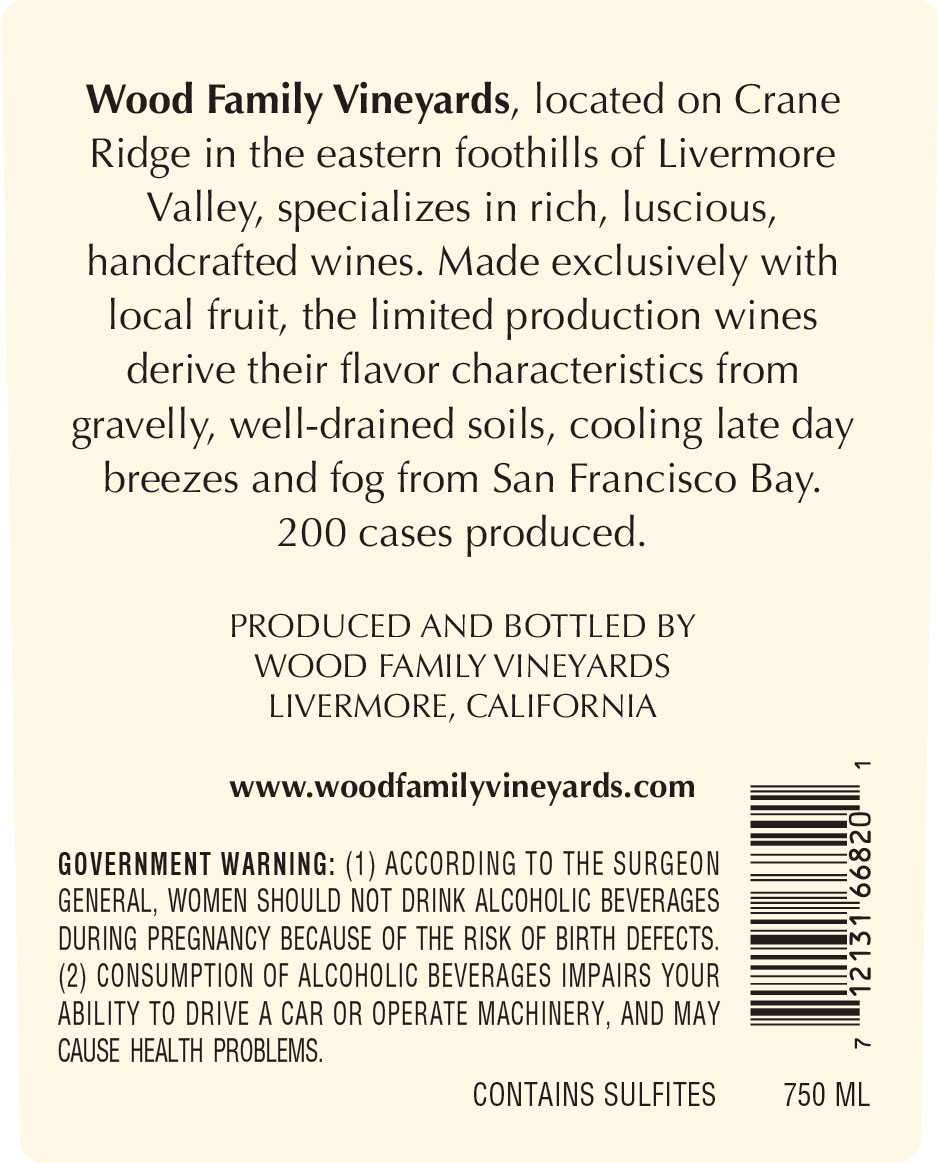 Wood Family Vineyards, located on Crane Ridge in the eastern foothills of Livermore Valley, specializes in rich, luscious, handcrafted wines. Made exclusively with local fruit, the limited production wines derive their flavor characteristics from gravelly, well-drained soils, cooling late day breezes and fog from San Francisco Bay. 200 cases produced.

PRODUCED AND BOTTLED BY
WOOD FAMILY VINEYARDS
LIVERMORE, CALIFORNIA

www.woodfamilyvineyards.com

GOVERNMENT WARNING: (1) ACCORDING TO THE SURGEON GENERAL, WOMEN SHOULD NOT DRINK ALCOHOLIC BEVERAGES DURING PREGNANCY BECAUSE OF THE RISK OF BIRTH DEFECTS. (2) CONSUMPTION OF ALCOHOLIC BEVERAGES IMPAIRS YOUR ABILITY TO DRIVE A CAR OR OPERATE MACHINERY, AND MAY CAUSE HEALTH PROBLEMS.

7 12131 66820 1

CONTAINS SULFITES 750 ML